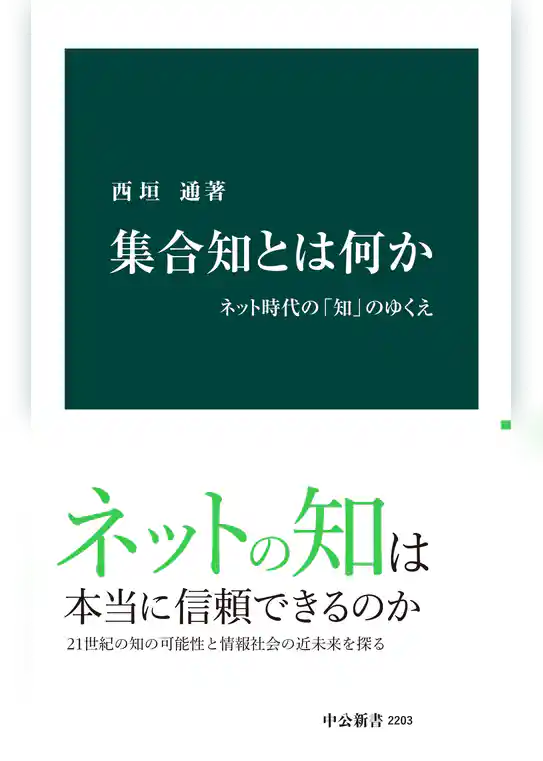 西垣 通著

集合知とは何か

ネット時代の「知」のゆくえ

ネットの知は

本当に信頼できるのか

21世紀の知の可能性と情報社会の近未来を探る

中公新書 2203